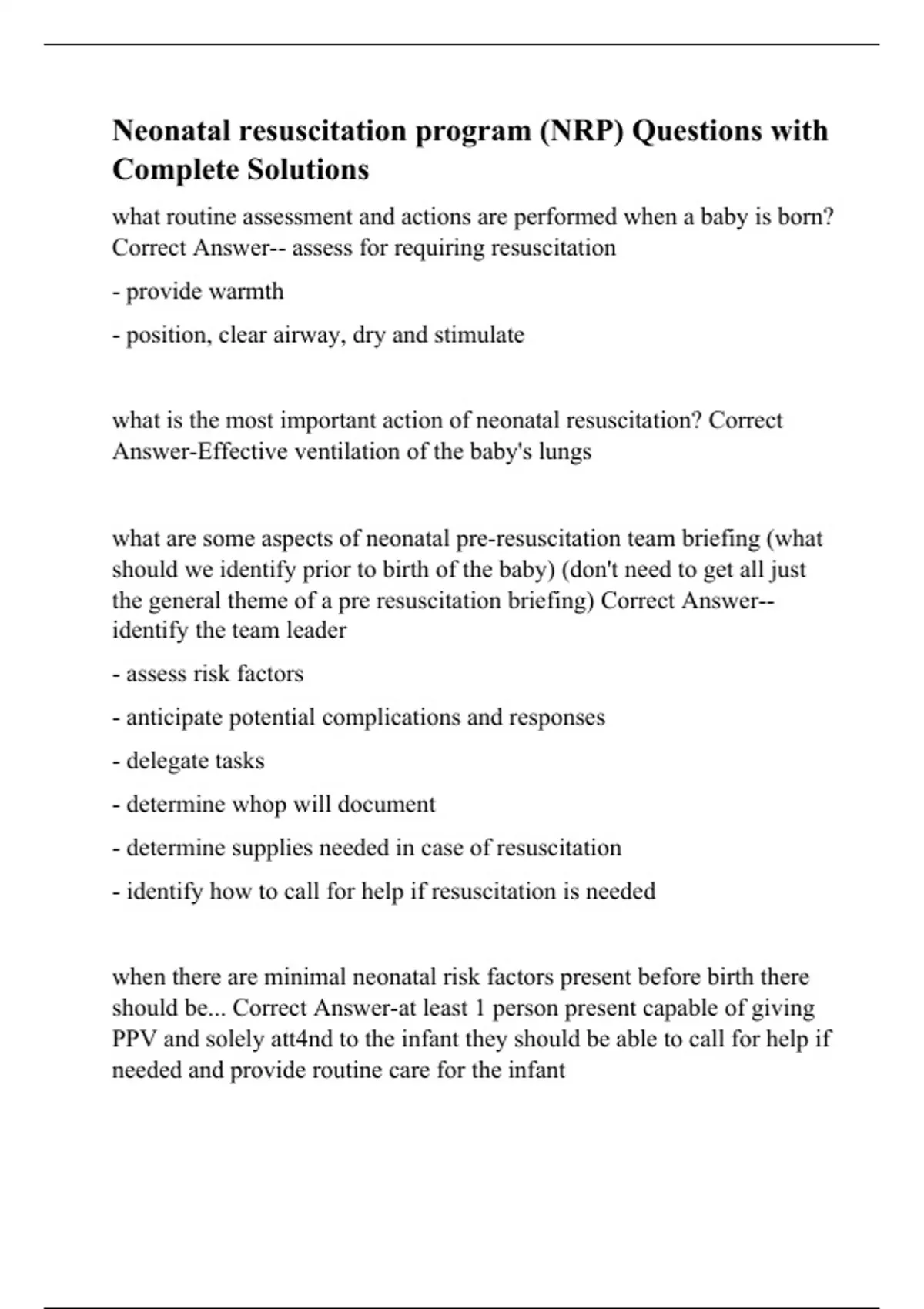 Neonatal resuscitation program (NRP) Questions with Complete Solutions

what routine assessment and actions are performed when a baby is born? Correct Answer-- assess for requiring resuscitation

- provide warmth

- position, clear airway, dry and stimulate

what is the most important action of neonatal resuscitation? Correct Answer-Effective ventilation of the baby's lungs

what are some aspects of neonatal pre-resuscitation team briefing (what should we identify prior to birth of the baby) (don't need to get all just the general theme of a pre resuscitation briefing) Correct Answer-- identify the team leader

- assess risk factors

- anticipate potential complications and responses

- delegate tasks

- determine whop will document

- determine supplies needed in case of resuscitation

- identify how to call for help if resuscitation is needed

when there are minimal neonatal risk factors present before birth there should be... Correct Answer-at least 1 person present capable of giving PPV and solely att4nd to the infant they should be able to call for help if needed and provide routine care for the infant